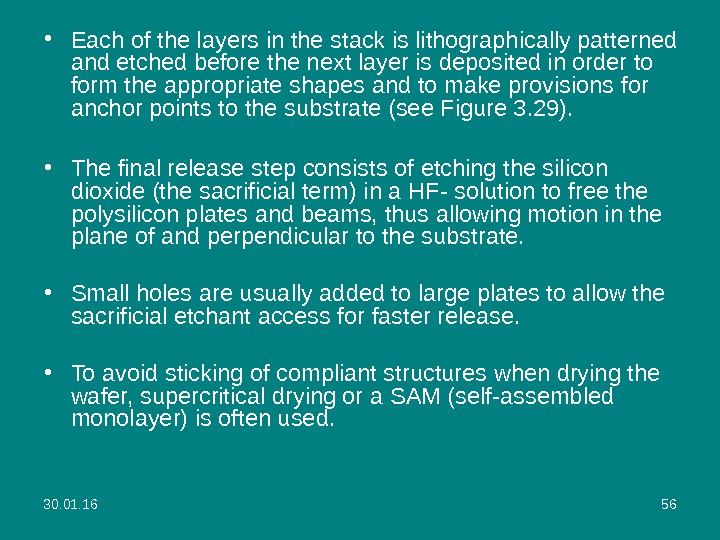 • Each of the layers in the stack is lithographically patterned and etched before the next layer is deposited in order to form the appropriate shapes and to make provisions for anchor points to the substrate (see Figure 3.29).

• The final release step consists of etching the silicon dioxide (the sacrificial term) in a HF- solution to free the polysilicon plates and beams, thus allowing motion in the plane of and perpendicular to the substrate.

• Small holes are usually added to large plates to allow the sacrificial etchant access for faster release.

• To avoid sticking of compliant structures when drying the wafer, supercritical drying or a SAM (self-assembled monolayer) is often used.

30.01.16

56